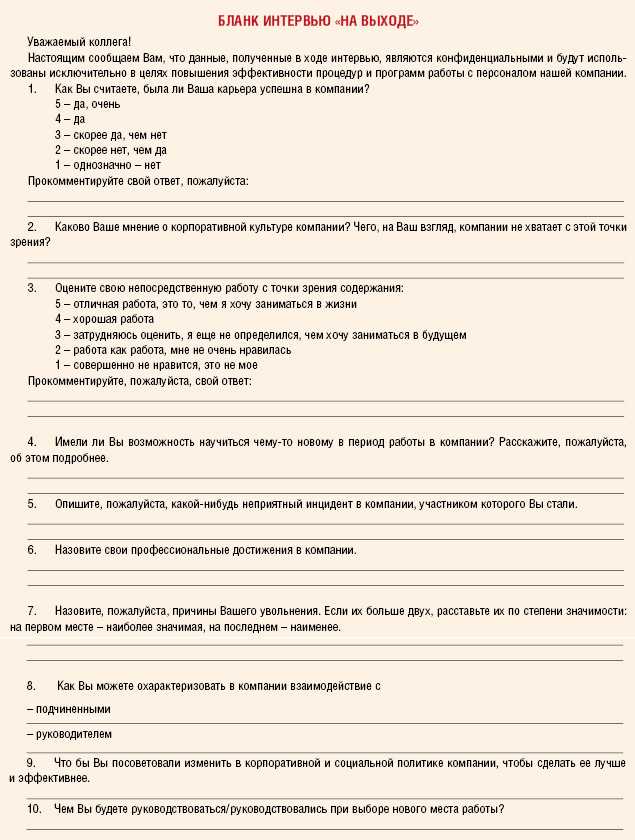 БЛАНК ИНТЕРВЬЮ «НА ВЫХОДЕ»

Уважаемый коллега!

Настоящим сообщаем Вам, что данные, полученные в ходе интервью, являются конфиденциальными и будут использованы исключительно в целях повышения эффективности процедур и программ работы с персоналом нашей компании.

1. Как Вы считаете, была ли Ваша карьера успешна в компании?
5 – да, очень
4 – да
3 – скорее да, чем нет
2 – скорее нет, чем да
1 – однозначно – нет
Прокомментируйте свой ответ, пожалуйста:

2. Каково Ваше мнение о корпоративной культуре компании? Чего, на Ваш взгляд, компании не хватает с этой точки зрения?

3. Оцените свою непосредственную работу с точки зрения содержания:
5 – отличная работа, это то, чем я хочу заниматься в жизни
4 – хорошая работа
3 – затрудняюсь оценить, я еще не определился, чем хочу заниматься в будущем
2 – работа как работа, мне не очень нравилась
1 – совершенно не нравится, это не мое
Прокомментируйте, пожалуйста, свой ответ:

4. Имели ли Вы возможность научиться чему-то новому в период работы в компании? Расскажите, пожалуйста, об этом подробнее.

5. Опишите, пожалуйста, какой-нибудь неприятный инцидент в компании, участником которого Вы стали.

6. Назовите свои профессиональные достижения в компании.

7. Назовите, пожалуйста, причины Вашего увольнения. Если их больше двух, расставьте их по степени значимости: на первом месте – наиболее значимая, на последнем – наименее.

8. Как Вы можете охарактеризовать в компании взаимодействие с
– подчиненными
– руководителем

9. Что бы Вы посоветовали изменить в корпоративной и социальной политике компании, чтобы сделать ее лучше и эффективнее.

10. Чем Вы будете руководствоваться/руководствовались при выборе нового места работы?